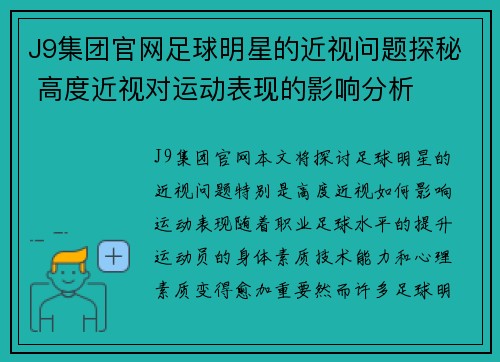 J9集团官网足球明星的近视问题探秘 高度近视对运动表现的影响分析

J9集团官网本文将探讨足球明星的近视问题特别是高度近视如何影响运动表现随着职业足球水平的提升运动员的身体素质技术能力和心理素质变得愈加重要然而许多足球明